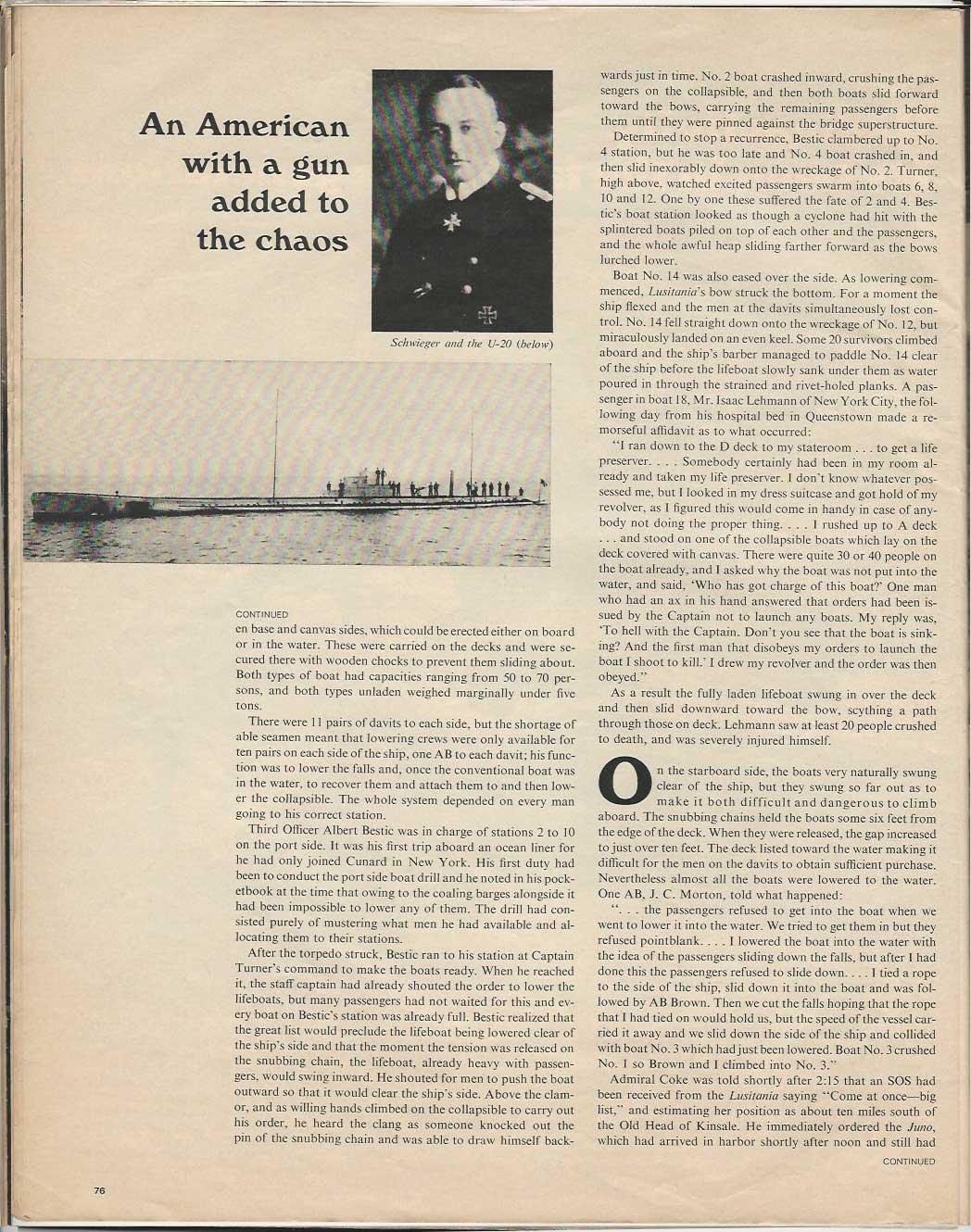 An American with a gun added to the chaos

Schwieger and the U-20 (below)

CONTINUED
en base and canvas sides, which could be erected either on board or in the water. These were carried on the decks and were secured there with wooden chocks to prevent them sliding about. Both types of boat had capacities ranging from 50 to 70 persons, and both types unladen weighed marginally under five tons.

There were 11 pairs of davits to each side, but the shortage of able seamen meant that lowering crews were only available for ten pairs on each side of the ship, one AB to each davit; his function was to lower the falls and, once the conventional boat was in the water, to recover them and attach them to and then lower the collapsible. The whole system depended on every man going to his correct station.

Third Officer Albert Bestic was in charge of stations 2 to 10 on the port side. It was his first trip aboard an ocean liner for he had only joined Cunard in New York. His first duty had been to conduct the port side boat drill and he noted in his pocketbook at the time that owing to the coaling barges alongside it had been impossible to lower any of them. The drill had consisted purely of mustering what men he had available and allocating them to their stations.

After the torpedo struck, Bestic ran to his station at Captain Turner's command to make the boats ready. When he reached it, the staff captain had already shouted the order to lower the lifeboats, but many passengers had not waited for this and every boat on Bestic's station was already full. Bestic realized that the great list would preclude the lifeboat being lowered clear of the ship's side and that the moment the tension was released on the snubbing chain, the lifeboat, already heavy with passengers, would swing inward. He shouted for men to push the boat outward so that it would clear the ship's side. Above the clamor, and as willing hands climbed on the collapsible to carry out his order, he heard the clang as someone knocked out the pin of the snubbing chain and was able to draw himself backwards just in time. No. 2 boat crashed inward, crushing the passengers on the collapsible, and then both boats slid forward toward the bows, carrying the remaining passengers before them until they were pinned against the bridge superstructure.

Determined to stop a recurrence, Bestic clambered up to No. 4 station, but he was too late and No. 4 boat crashed in, and then slid inexorably down onto the wreckage of No. 2. Turner, high above, watched excited passengers swarm into boats 6, 8, 10 and 12. One by one these suffered the fate of 2 and 4. Bestic's boat station looked as though a cyclone had hit with the splintered boats piled on top of each other and the passengers, and the whole awful heap sliding farther forward as the bows lurched lower.

Boat No. 14 was also eased over the side. As lowering commenced, Lusitania's bow struck the bottom. For a moment the ship flexed and the men at the davits simultaneously lost control. No. 14 fell straight down onto the wreckage of No. 12, but miraculously landed on an even keel. Some 20 survivors climbed aboard and the ship's barber managed to paddle No. 14 clear of the ship before the lifeboat slowly sank under them as water poured in through the strained and rivet-holed planks. A passenger in boat 18, Mr. Isaac Lehmann of New York City, the following day from his hospital bed in Queenstown made a remorseful affidavit as to what occurred:

"I ran down to the D deck to my stateroom . . . to get a life preserver. . . . Somebody certainly had been in my room already and taken my life preserver. I don't know whatever possessed me, but I looked in my dress suitcase and got hold of my revolver, as I figured this would come in handy in case of anybody not doing the proper thing. . . . I rushed up to A deck . . . and stood on one of the collapsible boats which lay on the deck covered with canvas. There were quite 30 or 40 people on the boat already, and I asked why the boat was not put into the water, and said, 'Who has got charge of this boat?' One man who had an ax in his hand answered that orders had been issued by the Captain not to launch any boats. My reply was, 'To hell with the Captain. Don't you see that the boat is sinking? And the first man that disobeys my orders to launch the boat I shoot to kill.' I drew my revolver and the order was then obeyed."

As a result the fully laden lifeboat swung in over the deck and then slid downward toward the bow, scything a path through those on deck. Lehmann saw at least 20 people crushed to death, and was severely injured himself.

On the starboard side, the boats very naturally swung clear of the ship, but they swung so far out as to make it both difficult and dangerous to climb aboard. The snubbing chains held the boats some six feet from the edge of the deck. When they were released, the gap increased to just over ten feet. The deck listed toward the water making it difficult for the men on the davits to obtain sufficient purchase. Nevertheless almost all the boats were lowered to the water. One AB, J. C. Morton, told what happened:

". . . the passengers refused to get into the boat when we went to lower it into the water. We tried to get them in but they refused pointblank. . . . I lowered the boat into the water with the idea of the passengers sliding down the falls, but after I had done this the passengers refused to slide down. . . . I tied a rope to the side of the ship, slid down it into the boat and was followed by AB Brown. Then we cut the falls hoping that the rope that I had tied on would hold us, but the speed of the vessel carried it away and we slid down the side of the ship and collided with boat No. 3 which had just been lowered. Boat No. 3 crushed No. 1 so Brown and I climbed into No. 3."

Admiral Coke was told shortly after 2:15 that an SOS had been received from the Lusitania saying "Come at once—big list," and estimating her position as about ten miles south of the Old Head of Kinsale. He immediately ordered the Juno, which had arrived in harbor shortly after noon and still had

CONTINUED

76